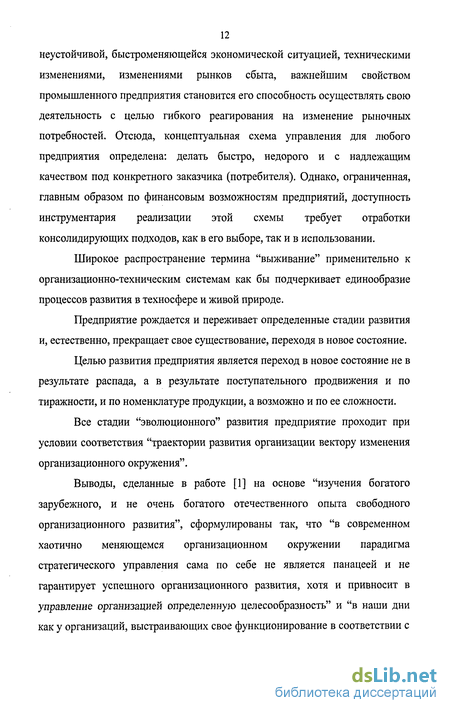 12

неустойчивой, быстроменяющейся экономической ситуацией, техническими изменениями, изменениями рынков сбыта, важнейшим свойством промышленного предприятия становится его способность осуществлять свою деятельность с целью гибкого реагирования на изменение рыночных потребностей. Отсюда, концептуальная схема управления для любого предприятия определена: делать быстро, недорого и с надлежащим качеством под конкретного заказчика (потребителя). Однако, ограниченная, главным образом по финансовым возможностям предприятий, доступность инструментария реализации этой схемы требует отработки консолидирующих подходов, как в его выборе, так и в использовании.

Широкое распространение термина "выживание" применительно к организационно-техническим системам как бы подчеркивает единообразие процессов развития в техносфере и живой природе.

Предприятие рождается и переживает определенные стадии развития и, естественно, прекращает свое существование, переходя в новое состояние.

Целью развития предприятия является переход в новое состояние не в результате распада, а в результате поступательного продвижения и по тиражности, и по номенклатуре продукции, а возможно и по ее сложности.

Все стадии "эволюционного" развития предприятие проходит при условии соответствия "траектории развития организации вектору изменения организационного окружения".

Выводы, сделанные в работе [1] на основе "изучения богатого зарубежного, и не очень богатого отечественного опыта свободного организационного развития", сформулированы так, что "в современном хаотично меняющемся организационном окружении парадигма стратегического управления сама по себе не является панацеей и не гарантирует успешного организационного развития, хотя и привносит в управление организацией определенную целесообразность" и "в наши дни как у организаций, выстраивающих свое функционирование в соответствии с

dsLib.net
библиотека диссертаций